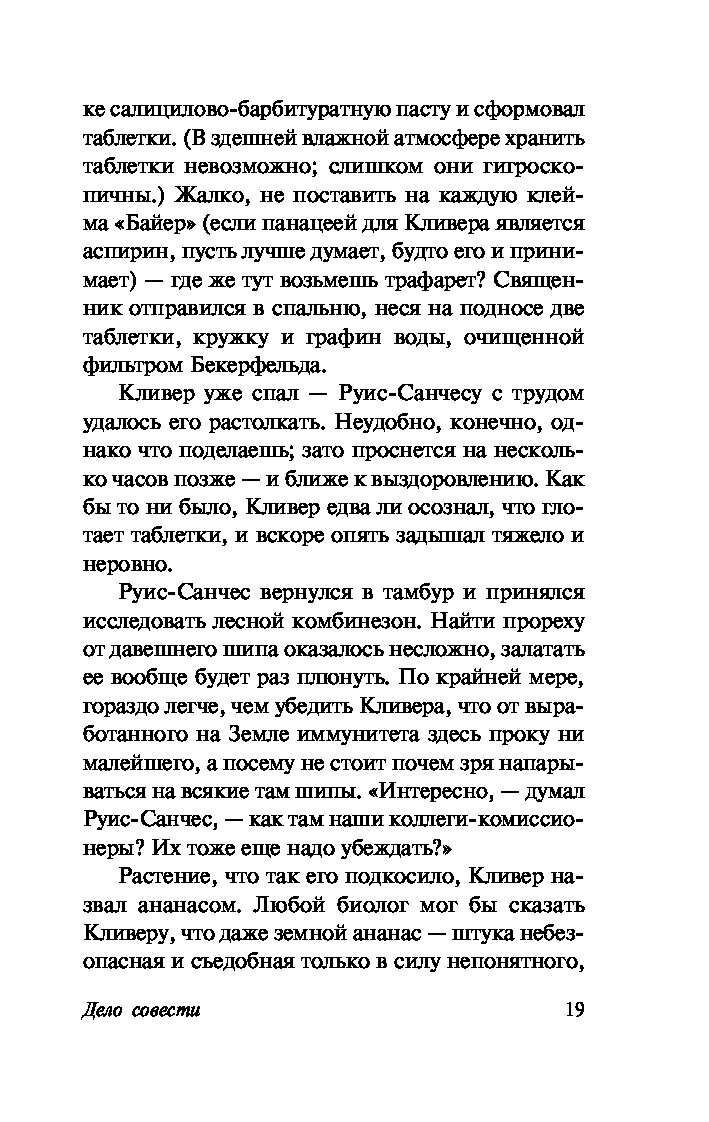 ке салицилово-барбитуратную пасту и сформовал таблетки. (В здешней влажной атмосфере хранить таблетки невозможно; слишком они гигроскопичны.) Жалко, не поставить на каждую клейма «Байер» (если панацеей для Кливера является аспирин, пусть лучше думает, будто его и принимает) — где же тут возьмешь трафарет? Священник отправился в спальню, неся на подносе две таблетки, кружку и графин воды, очищенной фильтром Бекерфельда.

Кливер уже спал — Руис-Санчесу с трудом удалось его растолкать. Неудобно, конечно, однако что поделаешь; зато проснется на несколько часов позже — и ближе к выздоровлению. Как бы то ни было, Кливер едва ли осознал, что глотает таблетки, и вскоре опять задышал тяжело и неровно.

Руис-Санчес вернулся в тамбур и принялся исследовать лесной комбинезон. Найти прореху от давешнего шипа оказалось несложно, залатать ее вообще будет раз плюнуть. По крайней мере, гораздо легче, чем убедить Кливера, что от выработанного на Земле иммунитета здесь проку ни малейшего, а посему не стоит почем зря напарываться на всякие там шипы. «Интересно, — думал Руис-Санчес, — как там наши коллеги-комиссионеры? Их тоже еще надо убеждать?»

Растение, что так его подкосило, Кливер назвал ананасом. Любой биолог мог бы сказать Кливеру, что даже земной ананас — штука небезопасная и съедобная только в силу непонятного,

Дело совести

19